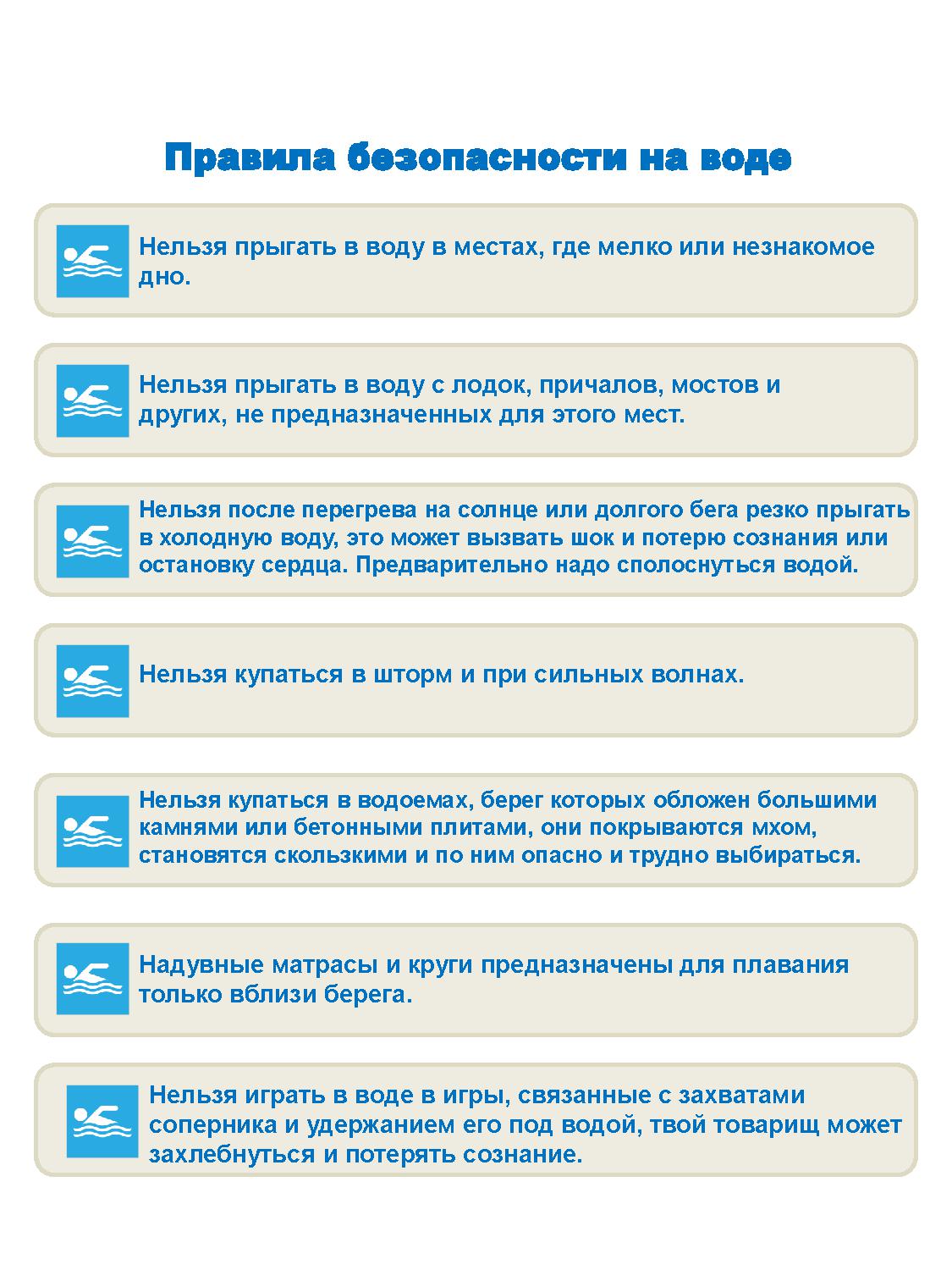 Правила безопасности на воде

Нельзя прыгать в воду в местах, где мелко или незнакомое дно.

Нельзя прыгать в воду с лодок, причалов, мостов и других, не предназначенных для этого мест.

Нельзя после перегрева на солнце или долгого бега резко прыгать в холодную воду, это может вызвать шок и потерю сознания или остановку сердца. Предварительно надо сполоснуться водой.

Нельзя купаться в шторм и при сильных волнах.

Нельзя купаться в водоемах, берег которых обложен большими камнями или бетонными плитами, они покрываются мхом, становятся скользкими и по ним опасно и трудно выбираться.

Надувные матрасы и круги предназначены для плавания только вблизи берега.

Нельзя играть в воде в игры, связанные с захватами соперника и удержанием его под водой, твой товарищ может захлебнуться и потерять сознание.